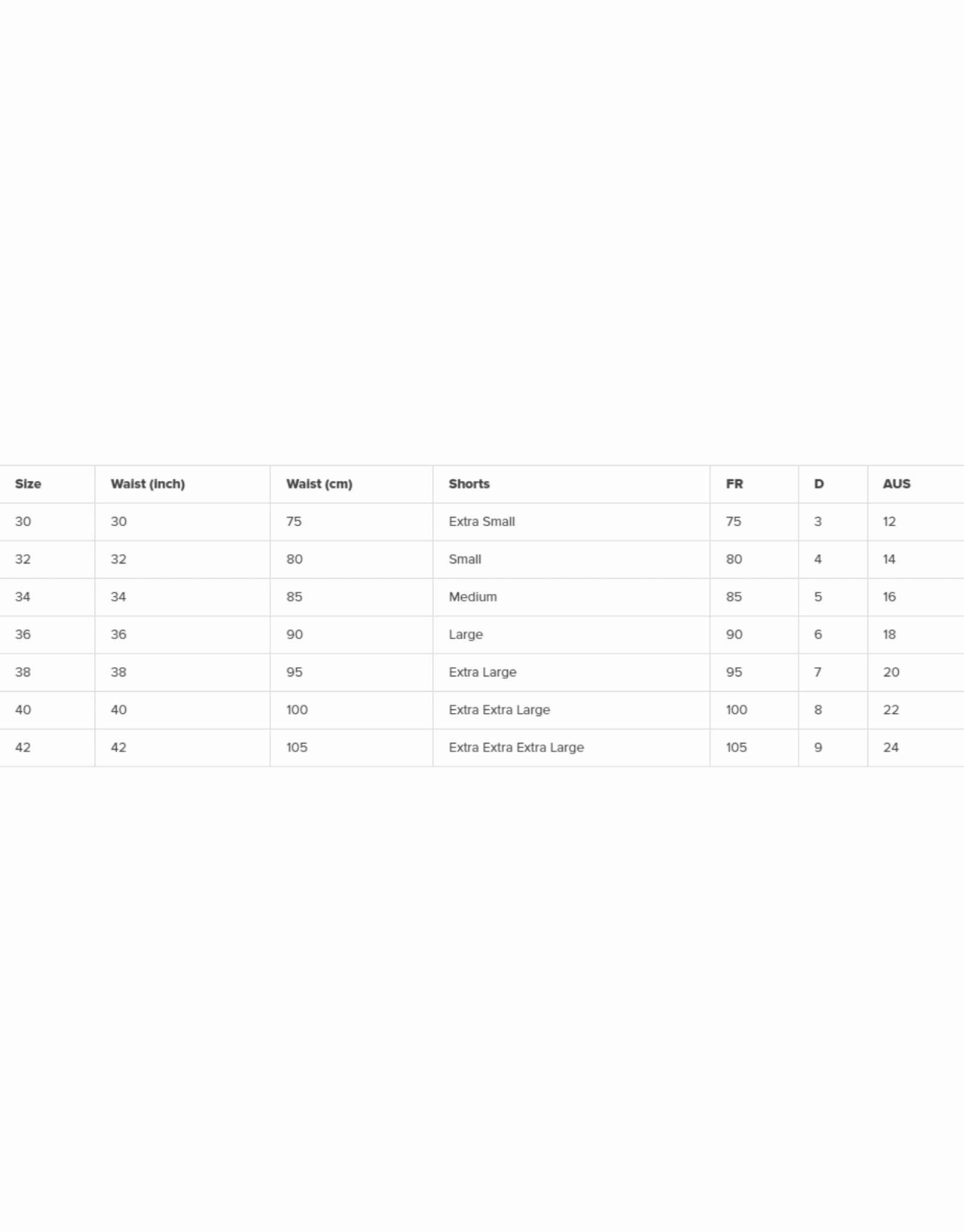 | Size | Waist (inch) | Waist (cm) | Shorts | FR | D | AUS |
|---|---|---|---|---|---|---|
| 30 | 30 | 75 | Extra Small | 75 | 3 | 12 |
| 32 | 32 | 80 | Small | 80 | 4 | 14 |
| 34 | 34 | 85 | Medium | 85 | 5 | 16 |
| 36 | 36 | 90 | Large | 90 | 6 | 18 |
| 38 | 38 | 95 | Extra Large | 95 | 7 | 20 |
| 40 | 40 | 100 | Extra Extra Large | 100 | 8 | 22 |
| 42 | 42 | 105 | Extra Extra Extra Large | 105 | 9 | 24 |